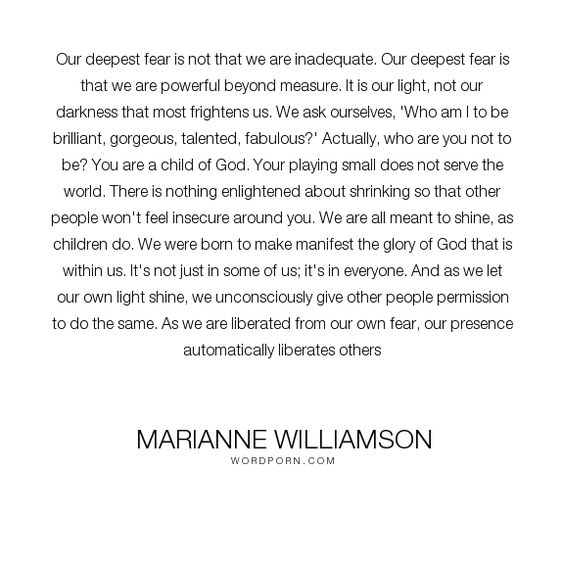 Our deepest fear is not that we are inadequate. Our deepest fear is that we are powerful beyond measure. It is our light, not our darkness that most frightens us. We ask ourselves, 'Who am I to be brilliant, gorgeous, talented, fabulous?' Actually, who are you not to be? You are a child of God. Your playing small does not serve the world. There is nothing enlightened about shrinking so that other people won't feel insecure around you. We are all meant to shine, as children do. We were born to make manifest the glory of God that is within us. It's not just in some of us; it's in everyone. And as we let our own light shine, we unconsciously give other people permission to do the same. As we are liberated from our own fear, our presence automatically liberates others

MARIANNE WILLIAMSON
WORDPORN.COM